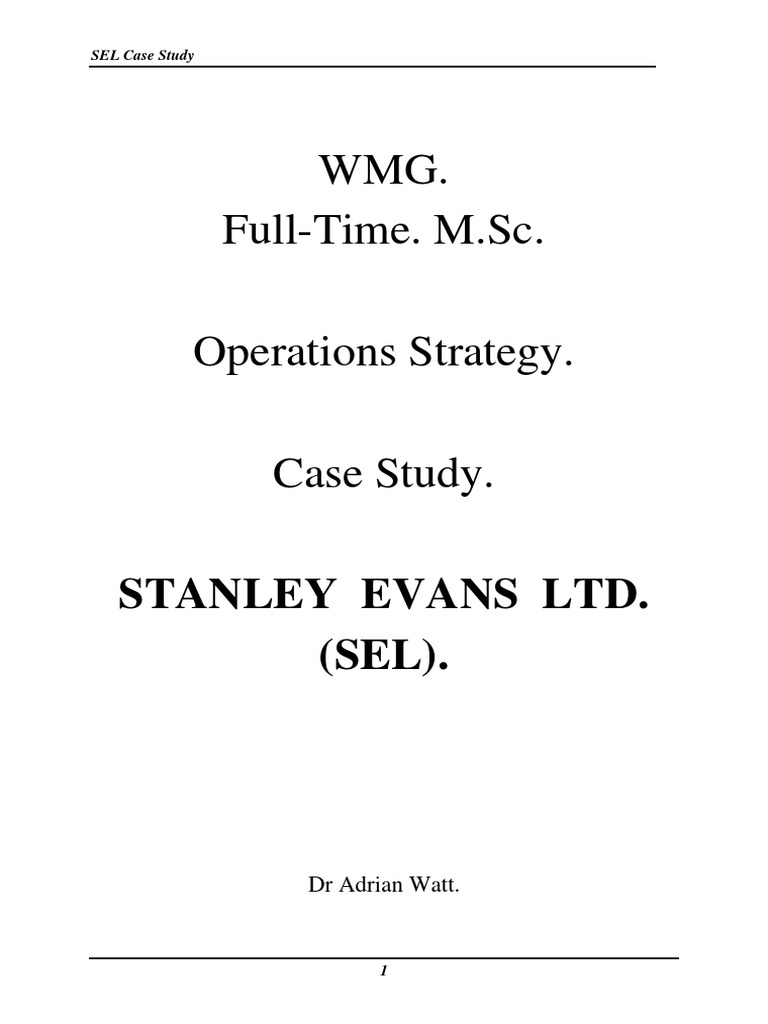 SEL Case Study

WMG.
Full-Time. M.Sc.

Operations Strategy.

Case Study.

STANLEY EVANS LTD.
(SEL).

Dr Adrian Watt.

1